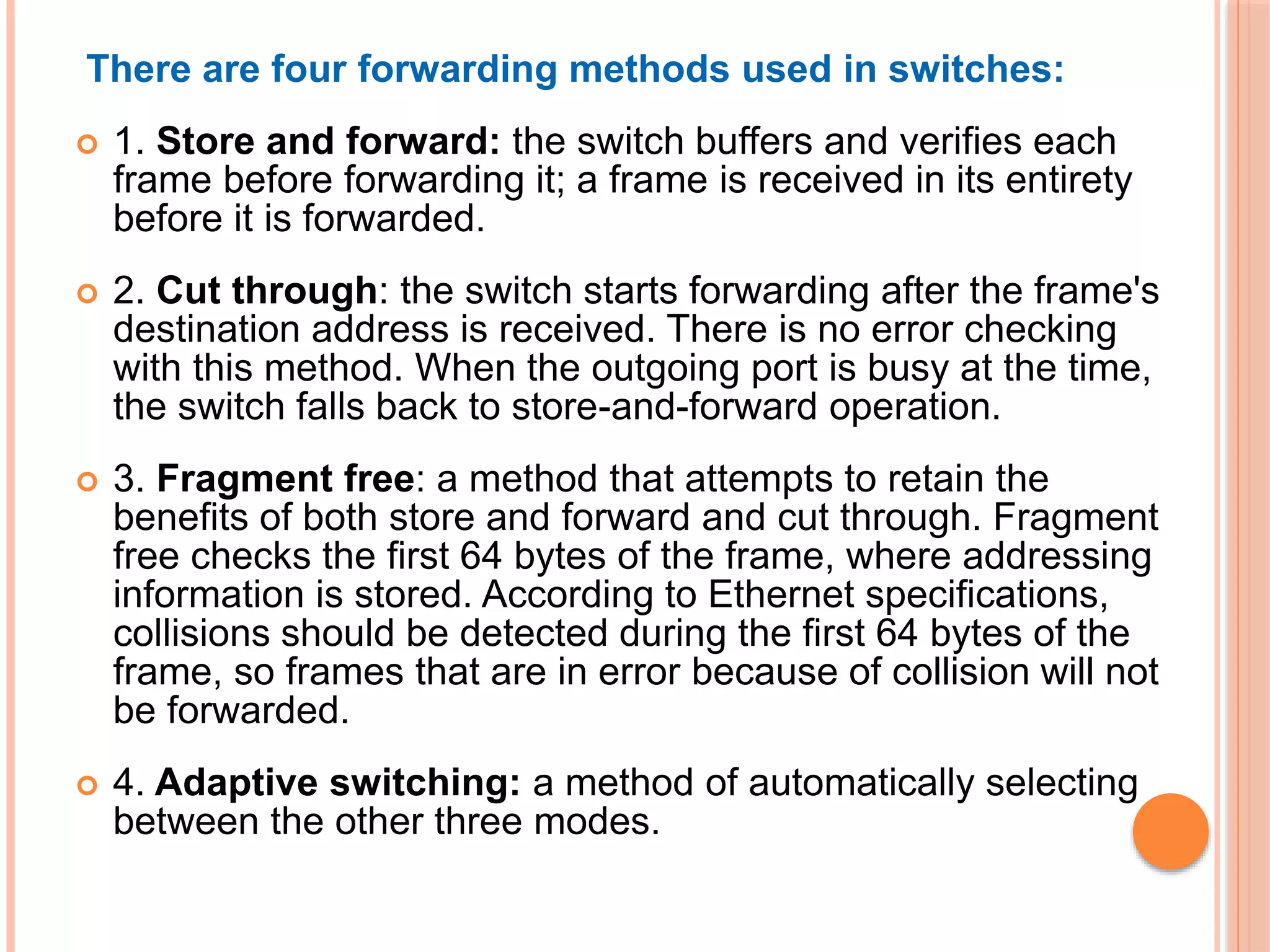 There are four forwarding methods used in switches:

1. Store and forward: the switch buffers and verifies each frame before forwarding it; a frame is received in its entirety before it is forwarded.

2. Cut through: the switch starts forwarding after the frame's destination address is received. There is no error checking with this method. When the outgoing port is busy at the time, the switch falls back to store-and-forward operation.

3. Fragment free: a method that attempts to retain the benefits of both store and forward and cut through. Fragment free checks the first 64 bytes of the frame, where addressing information is stored. According to Ethernet specifications, collisions should be detected during the first 64 bytes of the frame, so frames that are in error because of collision will not be forwarded.

4. Adaptive switching: a method of automatically selecting between the other three modes.